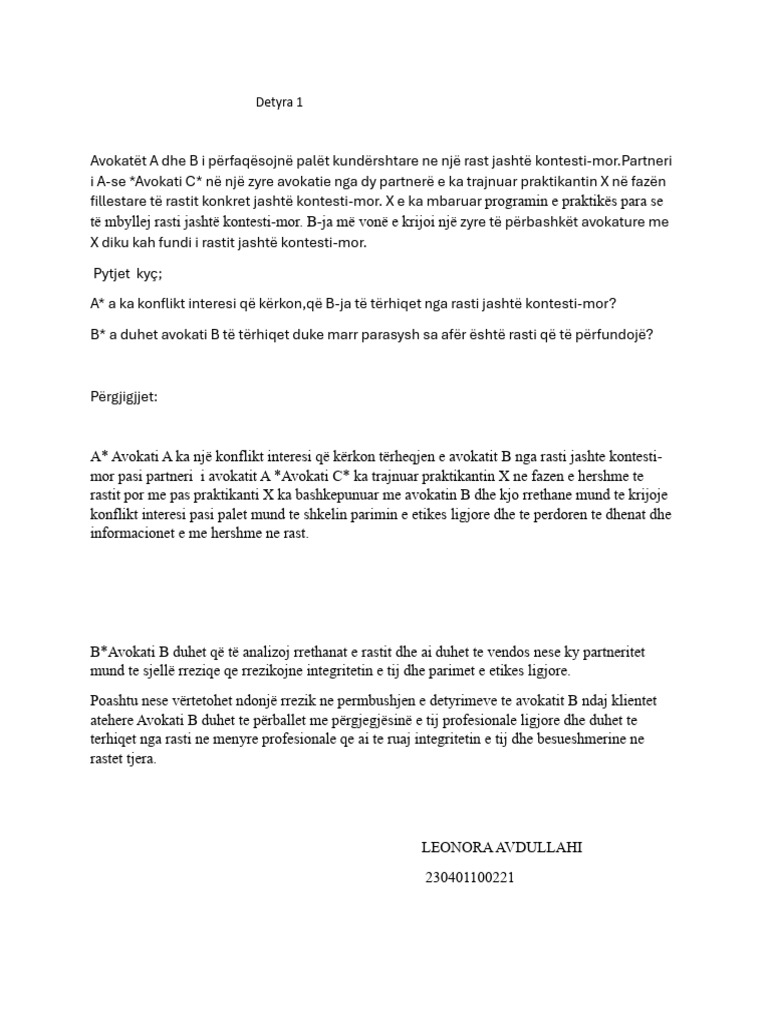 Detyra 1

Avokatët A dhe B i përfaqësojnë palët kundërshtare ne një rast jashtë kontesti-mor.Partneri i A-se *Avokati C* në një zyre avokatie nga dy partnerë e ka trajnuar praktikantin X në fazën fillestare të rastit konkret jashtë kontesti-mor. X e ka mbaruar programin e praktikës para se të mbyllej rasti jashtë kontesti-mor. B-ja më vonë e krijoi një zyre të përbashkët avokature me X diku kah fundi i rastit jashtë kontesti-mor.

Pytjet kyç;

A* a ka konflikt interesi që kërkon,që B-ja të tërhiqet nga rasti jashtë kontesti-mor?

B* a duhet avokati B të tërhiqet duke marr parasysh sa afër është rasti që të përfundojë?

Përgjigjjet:

A* Avokati A ka një konflikt interesi që kërkon tërheqjen e avokatit B nga rasti jashte kontesti-mor pasi partneri i avokatit A *Avokati C* ka trajnuar praktikantin X ne fazen e hershme te rastit por me pas praktikanti X ka bashkepunuar me avokatin B dhe kjo rrethane mund te krijoje konflikt interesi pasi palet mund te shkelin parimin e etikes ligjore dhe te perdoren te dhenat dhe informacionet e me hershme ne rast.

B*Avokati B duhet që të analizoj rrethanat e rastit dhe ai duhet te vendos nese ky partneritet mund te sjellë rreziqe qe rrezikojne integritetin e tij dhe parimet e etikes ligjore.

Poashtu nese vërtetohet ndonjë rrezik ne permbushjen e detyrimeve te avokatit B ndaj klientet atehere Avokati B duhet te përballet me përgjegjësinë e tij profesionale ligjore dhe duhet te terhiqet nga rasti ne menyre profesionale qe ai te ruaj integritetin e tij dhe besueshmerine ne rastet tjera.

LEONORA AVDULLAHI
230401100221